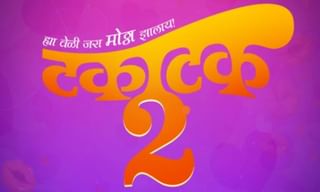 ह्या वेळी जरा मोठ्ठा झालाय!
टकाटक
2